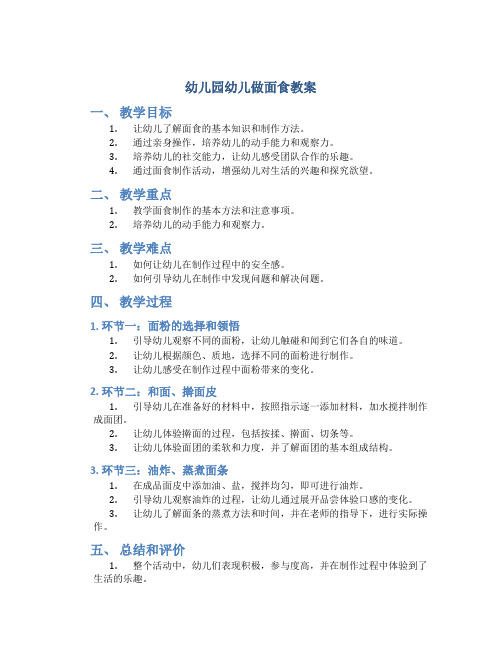 幼儿园幼儿做面食教案

一、 教学目标

1. 让幼儿了解面食的基本知识和制作方法。
2. 通过亲身操作，培养幼儿的动手能力和观察力。
3. 培养幼儿的社交能力，让幼儿感受团队合作的乐趣。
4. 通过面食制作活动，增强幼儿对生活的兴趣和探究欲望。

二、 教学重点

1. 教学面食制作的基本方法和注意事项。
2. 培养幼儿的动手能力和观察力。

三、 教学难点

1. 如何让幼儿在制作过程中的安全感。
2. 如何引导幼儿在制作中发现问题和解决问题。

四、 教学过程

1. 环节一：面粉的选择和领悟

1. 引导幼儿观察不同的面粉，让幼儿触碰和闻到它们各自的味道。
2. 让幼儿根据颜色、质地，选择不同的面粉进行制作。
3. 让幼儿感受在制作过程中面粉带来的变化。

2. 环节二：和面、擀面皮

1. 引导幼儿在准备好的材料中，按照指示逐一添加材料，加水搅拌制作成面团。
2. 让幼儿体验擀面的过程，包括按揉、擀面、切条等。
3. 让幼儿体验面团的柔软和力度，并了解面团的基本组成结构。

3. 环节三：油炸、蒸煮面条

1. 在成品面皮中添加油、盐，搅拌均匀，即可进行油炸。
2. 引导幼儿观察油炸的过程，让幼儿通过展开品尝体验口感的变化。
3. 让幼儿了解面条的蒸煮方法和时间，并在老师的指导下，进行实际操作。

五、 总结和评价

1. 整个活动中，幼儿们表现积极，参与度高，并在制作过程中体验到了生活的乐趣。